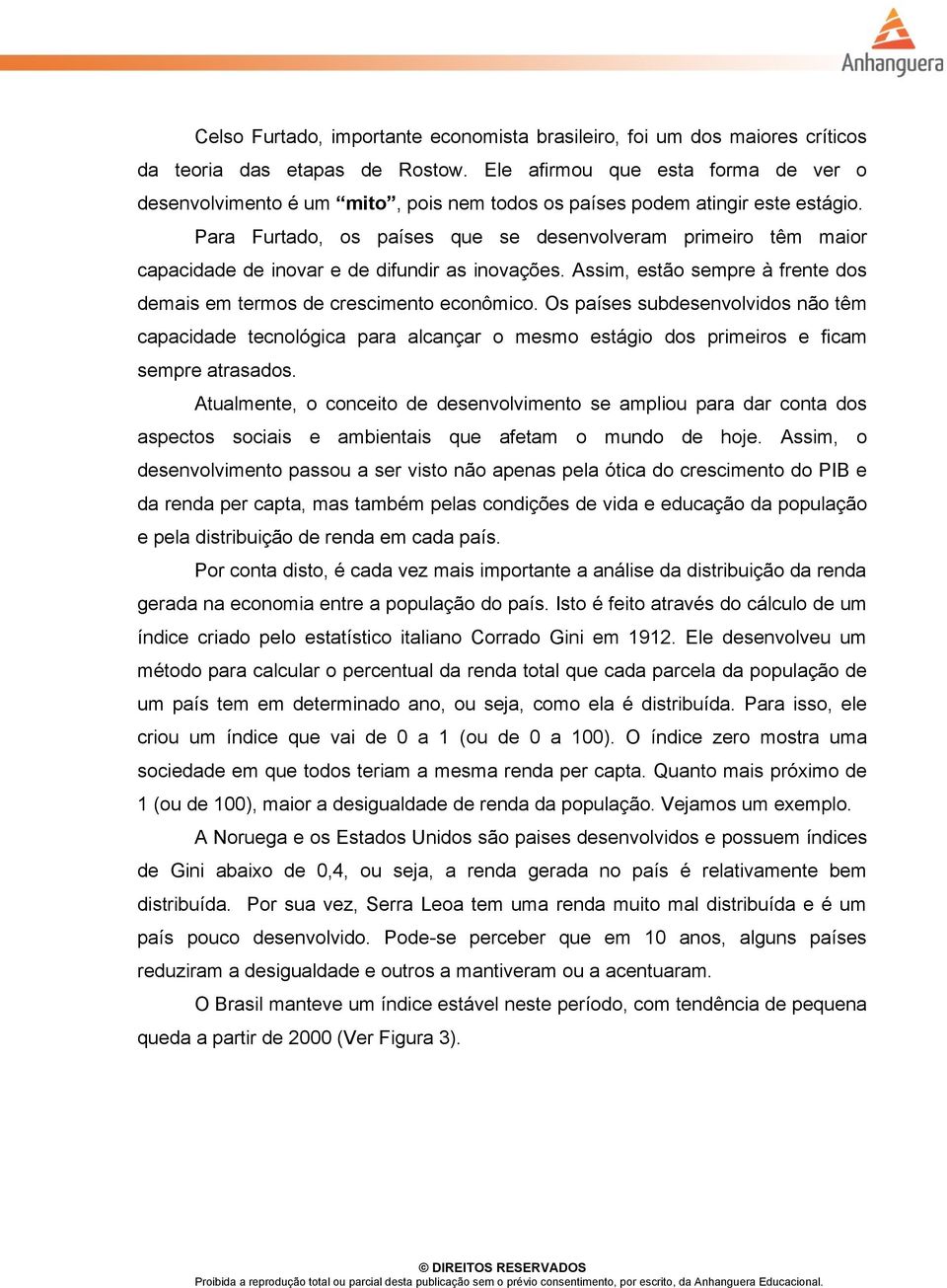 Anhanguera

Celso Furtado, importante economista brasileiro, foi um dos maiores críticos da teoria das etapas de Rostow. Ele afirmou que esta forma de ver o desenvolvimento é um “mito”, pois nem todos os países podem atingir este estágio.

Para Furtado, os países que se desenvolveram primeiro têm maior capacidade de inovar e de difundir as inovações. Assim, estão sempre à frente dos demais em termos de crescimento econômico. Os países subdesenvolvidos não têm capacidade tecnológica para alcançar o mesmo estágio dos primeiros e ficam sempre atrasados.

Atualmente, o conceito de desenvolvimento se ampliou para dar conta dos aspectos sociais e ambientais que afetam o mundo de hoje. Assim, o desenvolvimento passou a ser visto não apenas pela ótica do crescimento do PIB e da renda per capta, mas também pelas condições de vida e educação da população e pela distribuição de renda em cada país.

Por conta disto, é cada vez mais importante a análise da distribuição da renda gerada na economia entre a população do país. Isto é feito através do cálculo de um índice criado pelo estatístico italiano Corrado Gini em 1912. Ele desenvolveu um método para calcular o percentual da renda total que cada parcela da população de um país tem em determinado ano, ou seja, como ela é distribuída. Para isso, ele criou um índice que vai de 0 a 1 (ou de 0 a 100). O índice zero mostra uma sociedade em que todos teriam a mesma renda per capta. Quanto mais próximo de 1 (ou de 100), maior a desigualdade de renda da população. Vejamos um exemplo.

A Noruega e os Estados Unidos são paises desenvolvidos e possuem índices de Gini abaixo de 0,4, ou seja, a renda gerada no país é relativamente bem distribuída. Por sua vez, Serra Leoa tem uma renda muito mal distribuída e é um país pouco desenvolvido. Pode-se perceber que em 10 anos, alguns países reduziram a desigualdade e outros a mantiveram ou a acentuaram.

O Brasil manteve um índice estável neste período, com tendência de pequena queda a partir de 2000 (Ver Figura 3).

© DIREITOS RESERVADOS
Proibida a reprodução total ou parcial desta publicação sem o prévio consentimento, por escrito, da Anhanguera Educacional.